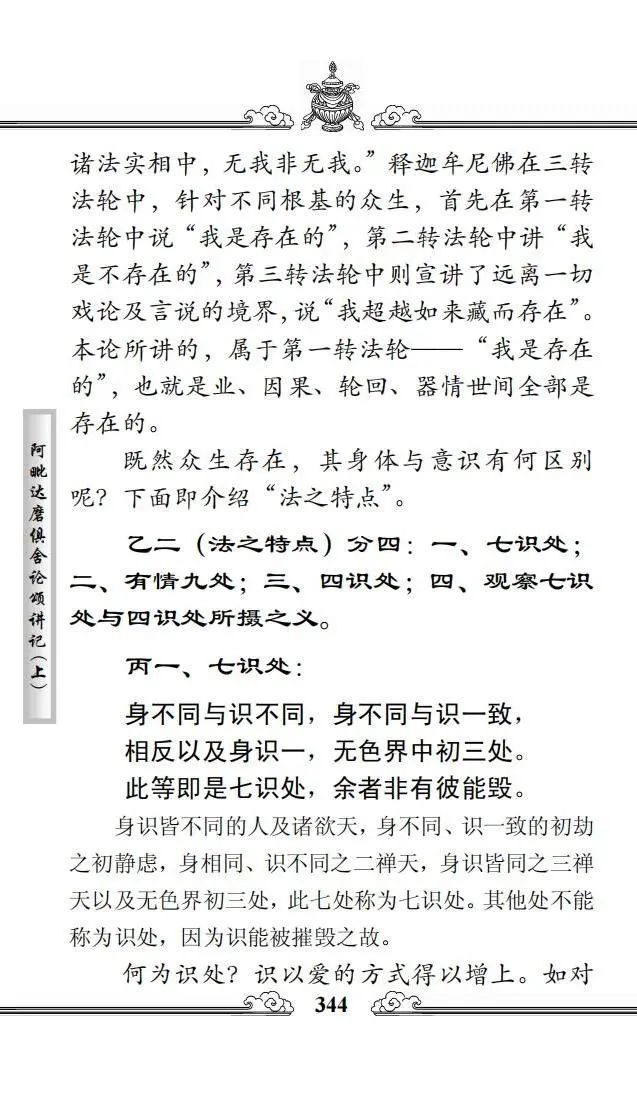 诸法实相中，无我非无我。”释迦牟尼佛在三转法轮中，针对不同根基的众生，首先在第一转法轮中说“我是存在的”，第二转法轮中讲“我是不存在的”，第三转法轮中则宣讲了远离一切戏论及言说的境界，说“我超越如来藏而存在”。本论所讲的，属于第一转法轮——“我是存在的”，也就是业、因果、轮回、器情世间全部是存在的。

既然众生存在，其身体与意识有何区别呢？下面即介绍“法之特点”。

乙二（法之特点）分四：一、七识处；二、有情九处；三、四识处；四、观察七识处与四识处所摄之义。

丙一、七识处：

身不同与识不同，身不同与识一致，
相反以及身识一，无色界中初三处。
此等即是七识处，余者非有彼能毁。

身识皆不同的人及诸欲天，身不同、识一致的初劫之初静虑，身相同、识不同之二禅天，身识皆同之三禅天以及无色界初三处，此七处称为七识处。其他处不能称为识处，因为识能被摧毁之故。

何为识处？识以爱的方式得以增上。如对

阿毗达磨俱舍论颂讲记（上）

344